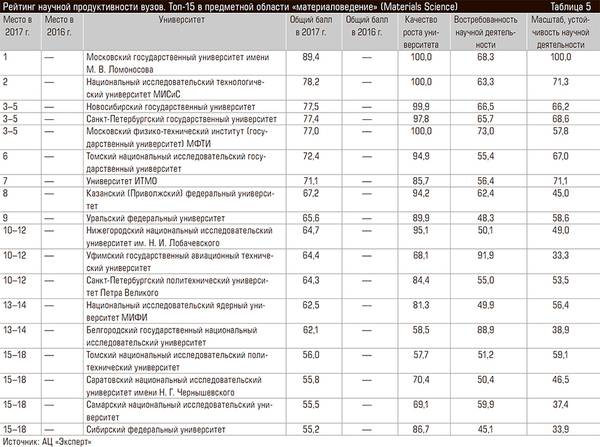 Рейтинг научной продуктивности вузов. Топ-15 в предметной области «материаловедение» (Materials Science) Таблица 5

| Место в 2017 г. | Место в 2016 г. | Университет | Общий балл в 2017 г. | Общий балл в 2016 г. | Качество роста университета | Востребованность научной деятельности | Масштаб, устойчивость научной деятельности |
|---|---|---|---|---|---|---|---|
| 1 | — | Московский государственный университет имени М. В. Ломоносова | 89,4 | — | 100,0 | 68,3 | 100,0 |
| 2 | — | Национальный исследовательский технологический университет МИСиС | 78,2 | — | 100,0 | 63,3 | 71,3 |
| 3–5 | — | Новосибирский государственный университет | 77,5 | — | 99,9 | 66,5 | 66,2 |
| 3–5 | — | Санкт-Петербургский государственный университет | 77,4 | — | 97,8 | 65,7 | 68,6 |
| 3–5 | — | Московский физико-технический институт (государственный университет) МФТИ | 77,0 | — | 100,0 | 73,0 | 57,8 |
| 6 | — | Томский национальный исследовательский государственный университет | 72,4 | — | 94,9 | 55,4 | 67,0 |
| 7 | — | Университет ИТМО | 71,1 | — | 85,7 | 56,4 | 71,1 |
| 8 | — | Казанский (Приволжский) федеральный университет | 67,2 | — | 94,2 | 62,4 | 45,0 |
| 9 | — | Уральский федеральный университет | 65,6 | — | 89,9 | 48,3 | 58,6 |
| 10–12 | — | Нижегородский национальный исследовательский университет им. Н. И. Лобачевского | 64,7 | — | 95,1 | 50,1 | 49,0 |
| 10–12 | — | Уфимский государственный авиационный технический университет | 64,4 | — | 68,1 | 91,9 | 33,3 |
| 10–12 | — | Санкт-Петербургский политехнический университет Петра Великого | 64,3 | — | 84,4 | 55,0 | 53,5 |
| 13–14 | — | Национальный исследовательский ядерный университет МИФИ | 62,5 | — | 81,3 | 49,9 | 56,4 |
| 13–14 | — | Белгородский государственный национальный исследовательский университет | 62,1 | — | 58,5 | 88,9 | 38,9 |
| 15–18 | — | Томский национальный исследовательский политехнический университет | 56,0 | — | 57,7 | 51,2 | 59,1 |
| 15–18 | — | Саратовский национальный исследовательский университет имени Н. Г. Чернышевского | 55,8 | — | 70,4 | 50,4 | 46,5 |
| 15–18 | — | Самарский национальный исследовательский университет | 55,5 | — | 69,1 | 59,9 | 37,4 |
| 15–18 | — | Сибирский федеральный университет | 55,2 | — | 86,7 | 45,1 | 33,9 |

Источник: АЦ «Эксперт»